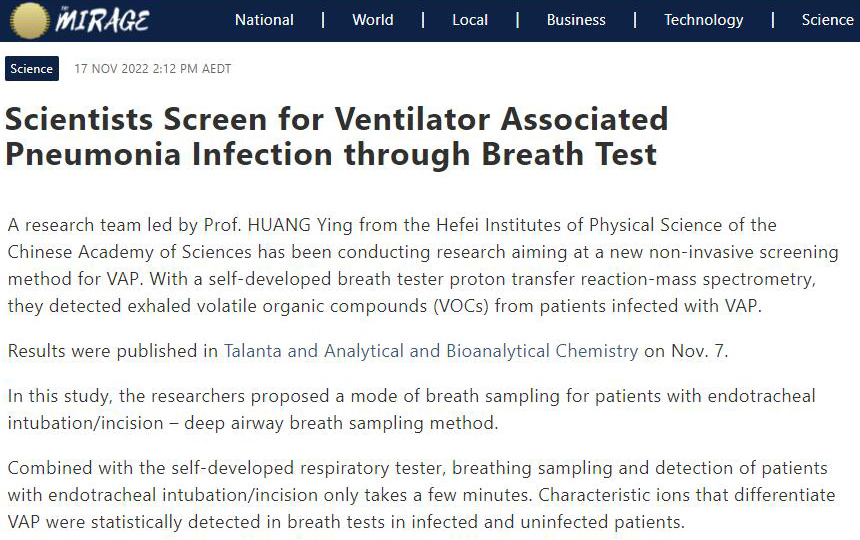 THE MIRAGE National | World | Local | Business | Technology | Science

Science 17 NOV 2022 2:12 PM AEDT

Scientists Screen for Ventilator Associated Pneumonia Infection through Breath Test

A research team led by Prof. HUANG Ying from the Hefei Institutes of Physical Science of the Chinese Academy of Sciences has been conducting research aiming at a new non-invasive screening method for VAP. With a self-developed breath tester proton transfer reaction-mass spectrometry, they detected exhaled volatile organic compounds (VOCs) from patients infected with VAP.

Results were published in Talanta and Analytical and Bioanalytical Chemistry on Nov. 7.

In this study, the researchers proposed a mode of breath sampling for patients with endotracheal intubation/incision – deep airway breath sampling method.

Combined with the self-developed respiratory tester, breathing sampling and detection of patients with endotracheal intubation/incision only takes a few minutes. Characteristic ions that differentiate VAP were statistically detected in breath tests in infected and uninfected patients.